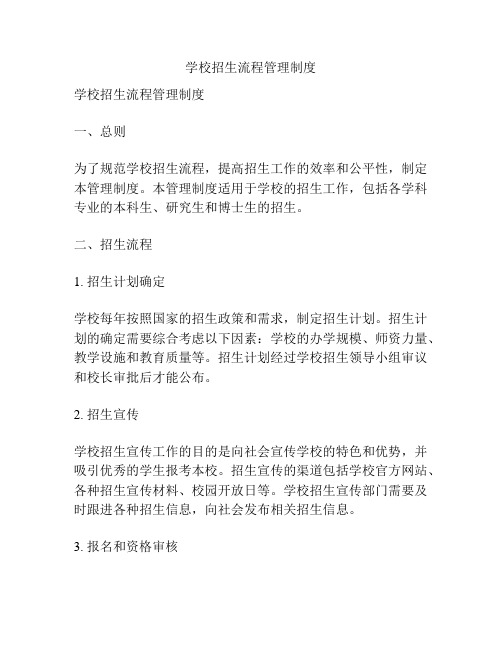 学校招生流程管理制度

学校招生流程管理制度

一、总则

为了规范学校招生流程，提高招生工作的效率和公平性，制定本管理制度。本管理制度适用于学校的招生工作，包括各学科专业的本科生、研究生和博士生的招生。

二、招生流程

1. 招生计划确定

学校每年按照国家的招生政策和需求，制定招生计划。招生计划的确定需要综合考虑以下因素：学校的办学规模、师资力量、教学设施和教育质量等。招生计划经过学校招生领导小组审议和校长审批后才能公布。

2. 招生宣传

学校招生宣传工作的目的是向社会宣传学校的特色和优势，并吸引优秀的学生报考本校。招生宣传的渠道包括学校官方网站、各种招生宣传材料、校园开放日等。学校招生宣传部门需要及时跟进各种招生信息，向社会发布相关招生信息。

3. 报名和资格审核